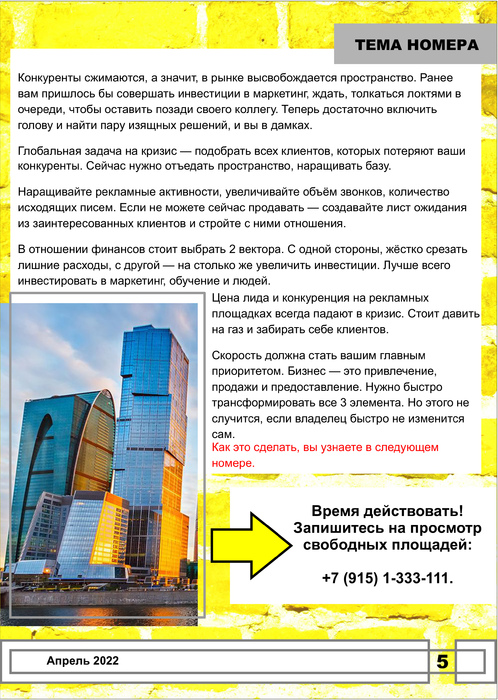 ТЕМА НОМЕРА

Конкуренты сжимаются, а значит, в рынке высвобождается пространство. Ранее вам пришлось бы совершать инвестиции в маркетинг, ждать, толкаться локтями в очереди, чтобы оставить позади своего коллегу. Теперь достаточно включить голову и найти пару изящных решений, и вы в дамках.

Глобальная задача на кризис — подобрать всех клиентов, которых потеряют ваши конкуренты. Сейчас нужно отъедать пространство, наращивать базу.

Наращивайте рекламные активности, увеличивайте объём звонков, количество исходящих писем. Если не можете сейчас продавать — создавайте лист ожидания из заинтересованных клиентов и стройте с ними отношения.

В отношении финансов стоит выбрать 2 вектора. С одной стороны, жёстко срезать лишние расходы, с другой — на столько же увеличить инвестиции. Лучше всего инвестировать в маркетинг, обучение и людей.

Цена лида и конкуренция на рекламных площадках всегда падают в кризис. Стоит давить на газ и забирать себе клиентов.

Скорость должна стать вашим главным приоритетом. Бизнес — это привлечение, продажи и предоставление. Нужно быстро трансформировать все 3 элемента. Но этого не случится, если владелец быстро не изменится сам.
Как это сделать, вы узнаете в следующем номере.

Время действовать! Запишитесь на просмотр свободных площадей:

+7 (915) 1-333-111.

Апрель 2022

5